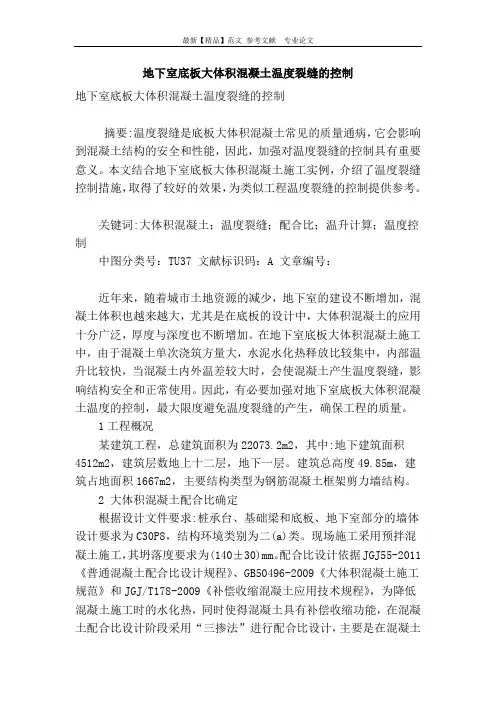 最新【精品】范文 参考文献 专业论文

地下室底板大体积混凝土温度裂缝的控制

地下室底板大体积混凝土温度裂缝的控制

摘要:温度裂缝是底板大体积混凝土常见的质量通病，它会影响到混凝土结构的安全和性能，因此，加强对温度裂缝的控制具有重要意义。本文结合地下室底板大体积混凝土施工实例，介绍了温度裂缝控制措施，取得了较好的效果，为类似工程温度裂缝的控制提供参考。

关键词:大体积混凝土；温度裂缝；配合比；温升计算；温度控制

中图分类号：TU37 文献标识码：A 文章编号：

近年来，随着城市土地资源的减少，地下室的建设不断增加，混凝土体积也越来越大，尤其是在底板的设计中，大体积混凝土的应用十分广泛，厚度与深度也不断增加。在地下室底板大体积混凝土施工中，由于混凝土单次浇筑方量大，水泥水化热释放比较集中，内部温升比较快，当混凝土内外温差较大时，会使混凝土产生温度裂缝，影响结构安全和正常使用。因此，有必要加强对地下室底板大体积混凝土温度的控制，最大限度避免温度裂缝的产生，确保工程的质量。

1 工程概况

某建筑工程，总建筑面积为 22073.2m2，其中:地下建筑面积 4512m2，建筑层数地上十二层，地下一层。建筑总高度 49.85m，建筑占地面积 1667m2，主要结构类型为钢筋混凝土框架剪力墙结构。

2 大体积混凝土配合比确定

根据设计文件要求:桩承台、基础梁和底板、地下室部分的墙体设计要求为 C30P8，结构环境类别为二(a)类。现场施工采用预拌混凝土施工，其坍落度要求为(140±30)mm。配合比设计依据 JGJ55-2011《普通混凝土配合比设计规程》、GB50496-2009《大体积混凝土施工规范》和 JGJ/T178-2009《补偿收缩混凝土应用技术规程》，为降低混凝土施工时的水化热，同时使得混凝土具有补偿收缩功能，在混凝土配合比设计阶段采用“三掺法”进行配合比设计，主要是在混凝土